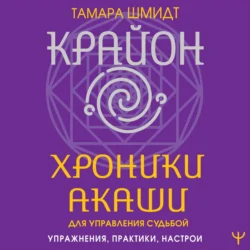 ТАМАРА ШМИДТ

КРАЙОН

ХРОНИКИ АКАШИ

ДЛЯ УПРАВЛЕНИЯ СУДЬБОЙ

УПРАЖНЕНИЯ, ПРАКТИКИ, НАСТРОИ

Ψ